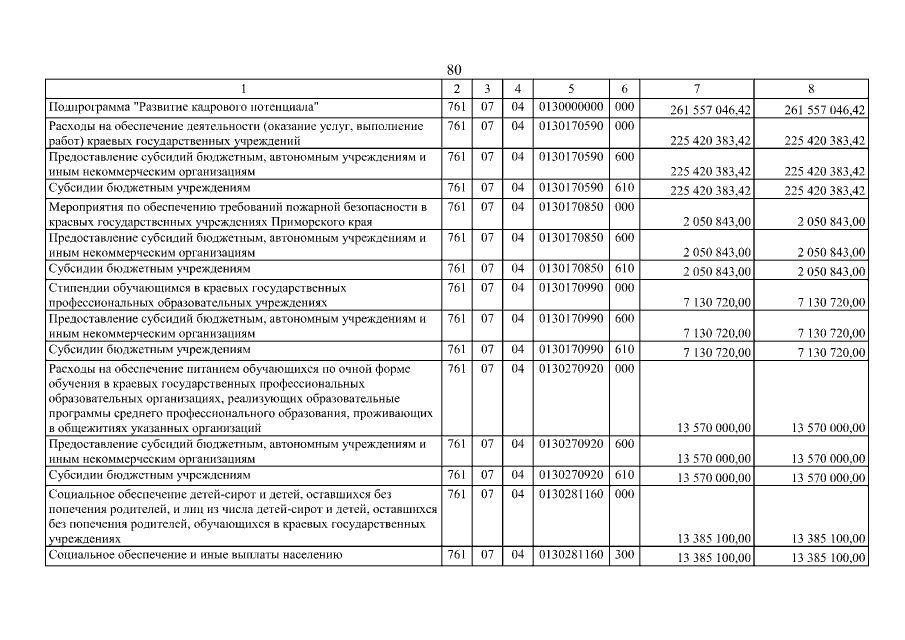 80

| 1 | 2 | 3 | 4 | 5 | 6 | 7 | 8 |
|---|---|---|---|---|---|---|---|
| Подпрограмма "Развитие кадрового потенциала" | 761 | 07 | 04 | 0130000000 | 000 | 261 557 046,42 | 261 557 046,42 |
| Расходы на обеспечение деятельности (оказание услуг, выполнение работ) краевых государственных учреждений | 761 | 07 | 04 | 0130170590 | 000 | 225 420 383,42 | 225 420 383,42 |
| Предоставление субсидий бюджетным, автономным учреждениям и иным некоммерческим организациям | 761 | 07 | 04 | 0130170590 | 600 | 225 420 383,42 | 225 420 383,42 |
| Субсидии бюджетным учреждениям | 761 | 07 | 04 | 0130170590 | 610 | 225 420 383,42 | 225 420 383,42 |
| Мероприятия по обеспечению требований пожарной безопасности в краевых государственных учреждениях Приморского края | 761 | 07 | 04 | 0130170850 | 000 | 2 050 843,00 | 2 050 843,00 |
| Предоставление субсидий бюджетным, автономным учреждениям и иным некоммерческим организациям | 761 | 07 | 04 | 0130170850 | 600 | 2 050 843,00 | 2 050 843,00 |
| Субсидии бюджетным учреждениям | 761 | 07 | 04 | 0130170850 | 610 | 2 050 843,00 | 2 050 843,00 |
| Стипендии обучающимся в краевых государственных профессиональных образовательных учреждениях | 761 | 07 | 04 | 0130170990 | 000 | 7 130 720,00 | 7 130 720,00 |
| Предоставление субсидий бюджетным, автономным учреждениям и иным некоммерческим организациям | 761 | 07 | 04 | 0130170990 | 600 | 7 130 720,00 | 7 130 720,00 |
| Субсидии бюджетным учреждениям | 761 | 07 | 04 | 0130170990 | 610 | 7 130 720,00 | 7 130 720,00 |
| Расходы на обеспечение питанием обучающихся по очной форме обучения в краевых государственных профессиональных образовательных организациях, реализующих образовательные программы среднего профессионального образования, проживающих в общежитиях указанных организаций | 761 | 07 | 04 | 0130270920 | 000 | 13 570 000,00 | 13 570 000,00 |
| Предоставление субсидий бюджетным, автономным учреждениям и иным некоммерческим организациям | 761 | 07 | 04 | 0130270920 | 600 | 13 570 000,00 | 13 570 000,00 |
| Субсидии бюджетным учреждениям | 761 | 07 | 04 | 0130270920 | 610 | 13 570 000,00 | 13 570 000,00 |
| Социальное обеспечение детей-сирот и детей, оставшихся без попечения родителей, и лиц из числа детей-сирот и детей, оставшихся без попечения родителей, обучающихся в краевых государственных учреждениях | 761 | 07 | 04 | 0130281160 | 000 | 13 385 100,00 | 13 385 100,00 |
| Социальное обеспечение и иные выплаты населению | 761 | 07 | 04 | 0130281160 | 300 | 13 385 100,00 | 13 385 100,00 |